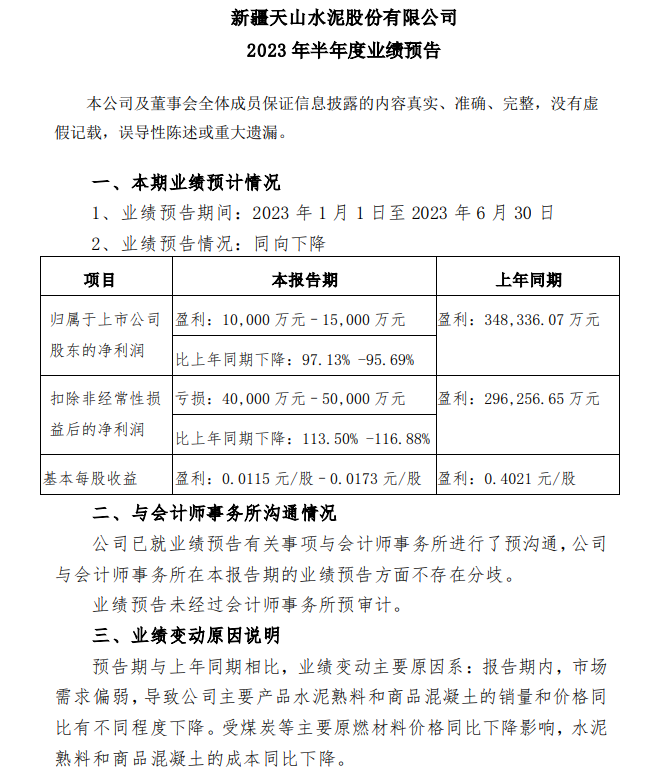 新疆天山水泥股份有限公司
2023 年半年度业绩预告

本公司及董事会全体成员保证信息披露的内容真实、准确、完整，没有虚假记载，误导性陈述或重大遗漏。

一、本期业绩预计情况
1、业绩预告期间：2023 年 1 月 1 日至 2023 年 6 月 30 日
2、业绩预告情况：同向下降

| 项目 | 本报告期 | 上年同期 |
|---|---|---|
| 归属于上市公司股东的净利润 | 盈利：10,000 万元－15,000 万元 | 盈利：348,336.07 万元 |
| | 比上年同期下降：97.13% -95.69% | |
| 扣除非经常性损益后的净利润 | 亏损：40,000 万元－50,000 万元 | 盈利：296,256.65 万元 |
| | 比上年同期下降：113.50% -116.88% | |
| 基本每股收益 | 盈利：0.0115 元/股－0.0173 元/股 | 盈利：0.4021 元/股 |

二、与会计师事务所沟通情况
公司已就业绩预告有关事项与会计师事务所进行了预沟通，公司与会计师事务所在本报告期的业绩预告方面不存在分歧。
业绩预告未经过会计师事务所预审计。
三、业绩变动原因说明
预告期与上年同期相比，业绩变动主要原因系：报告期内，市场需求偏弱，导致公司主要产品水泥熟料和商品混凝土的销量和价格同比有不同程度下降。受煤炭等主要原燃材料价格同比下降影响，水泥熟料和商品混凝土的成本同比下降。